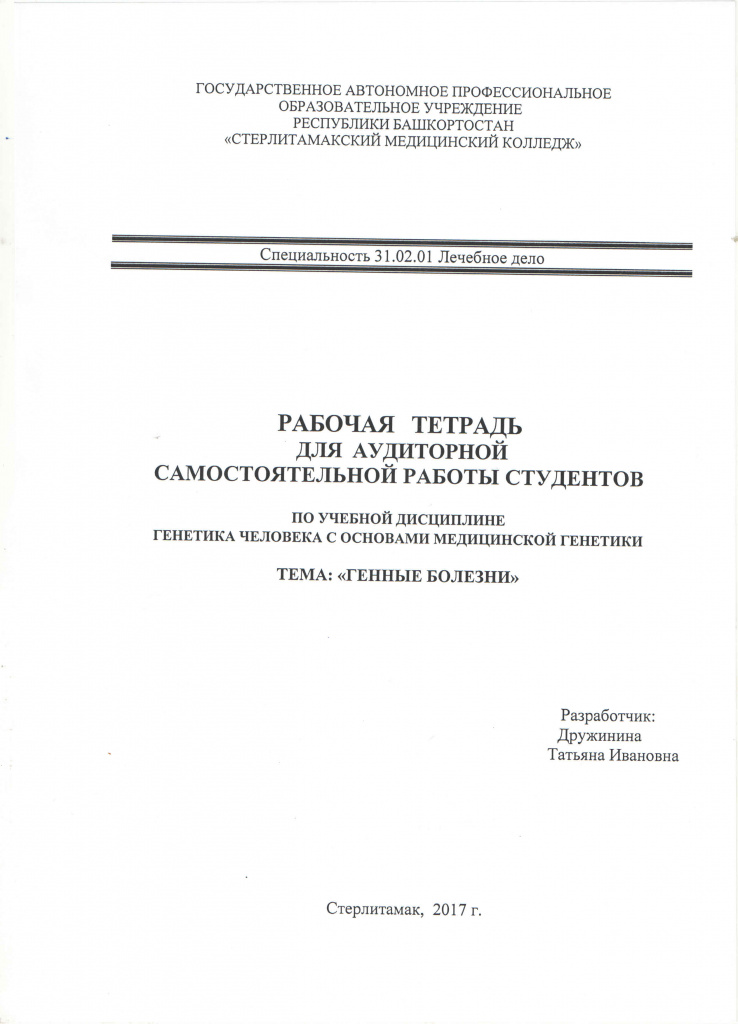 ГОСУДАРСТВЕННОЕ АВТОНОМНОЕ ПРОФЕССИОНАЛЬНОЕ ОБРАЗОВАТЕЛЬНОЕ УЧРЕЖДЕНИЕ
РЕСПУБЛИКИ БАШКОРТОСТАН
«СТЕРЛИТАМАКСКИЙ МЕДИЦИНСКИЙ КОЛЛЕДЖ»

Специальность 31.02.01 Лечебное дело

РАБОЧАЯ ТЕТРАДЬ
ДЛЯ АУДИТОРНОЙ
САМОСТОЯТЕЛЬНОЙ РАБОТЫ СТУДЕНТОВ

ПО УЧЕБНОЙ ДИСЦИПЛИНЕ
ГЕНЕТИКА ЧЕЛОВЕКА С ОСНОВАМИ МЕДИЦИНСКОЙ ГЕНЕТИКИ

ТЕМА: «ГЕННЫЕ БОЛЕЗНИ»

Разработчик:
Дружинина
Татьяна Ивановна

Стерлитамак, 2017 г.